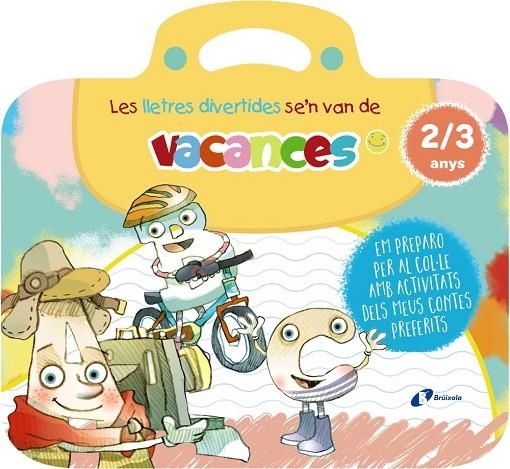 Les lletres divertides se'n van de

vacances

2/3 anys

EM PREPARO PER AL COL·LE AMB ACTIVITATS DELS MEUS CONTES PREFERITS

Brúixola